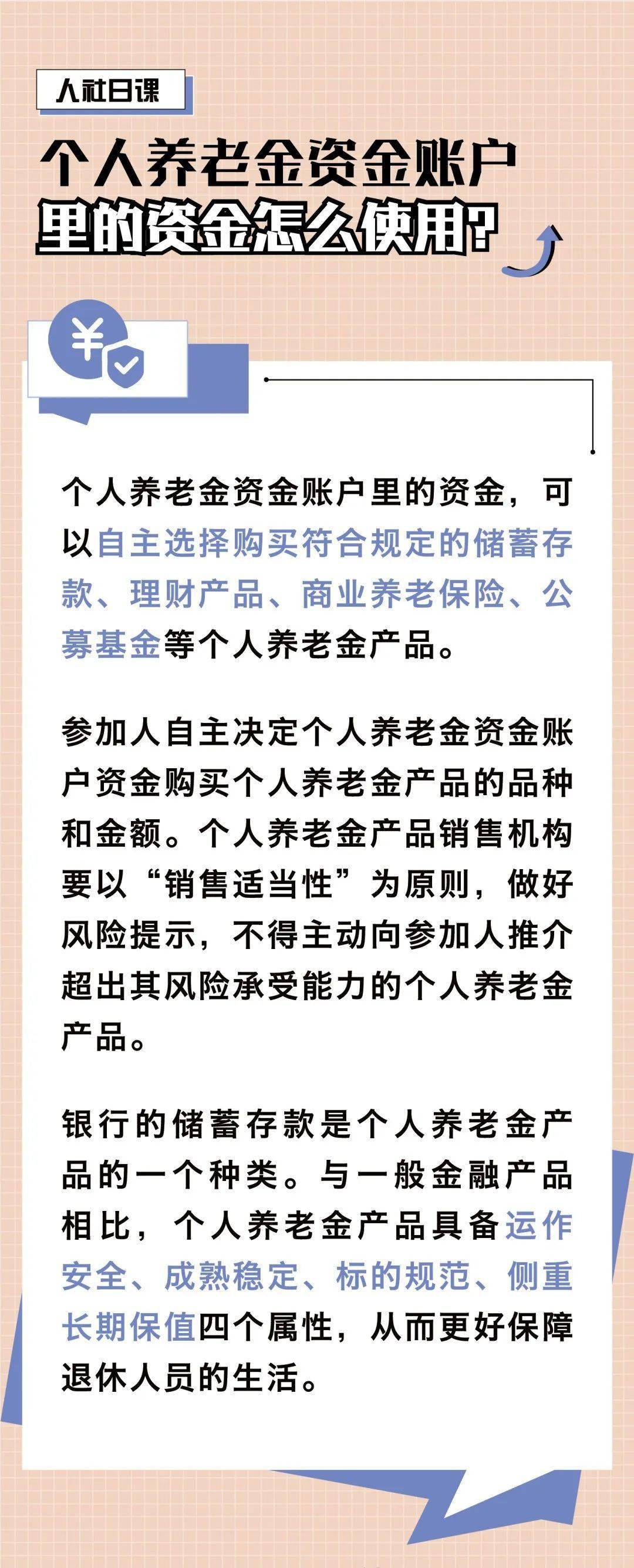 人社日课

个人养老金资金账户里的资金怎么使用？

¥

个人养老金资金账户里的资金，可以自主选择购买符合规定的储蓄存款、理财产品、商业养老保险、公募基金等个人养老金产品。

参加人自主决定个人养老金资金账户资金购买个人养老金产品的品种和金额。个人养老金产品销售机构要以“销售适当性”为原则，做好风险提示，不得主动向参加人推介超出其风险承受能力的个人养老金产品。

银行的储蓄存款是个人养老金产品的一个种类。与一般金融产品相比，个人养老金产品具备运作安全、成熟稳定、标的规范、侧重长期保值四个属性，从而更好保障退休人员的生活。